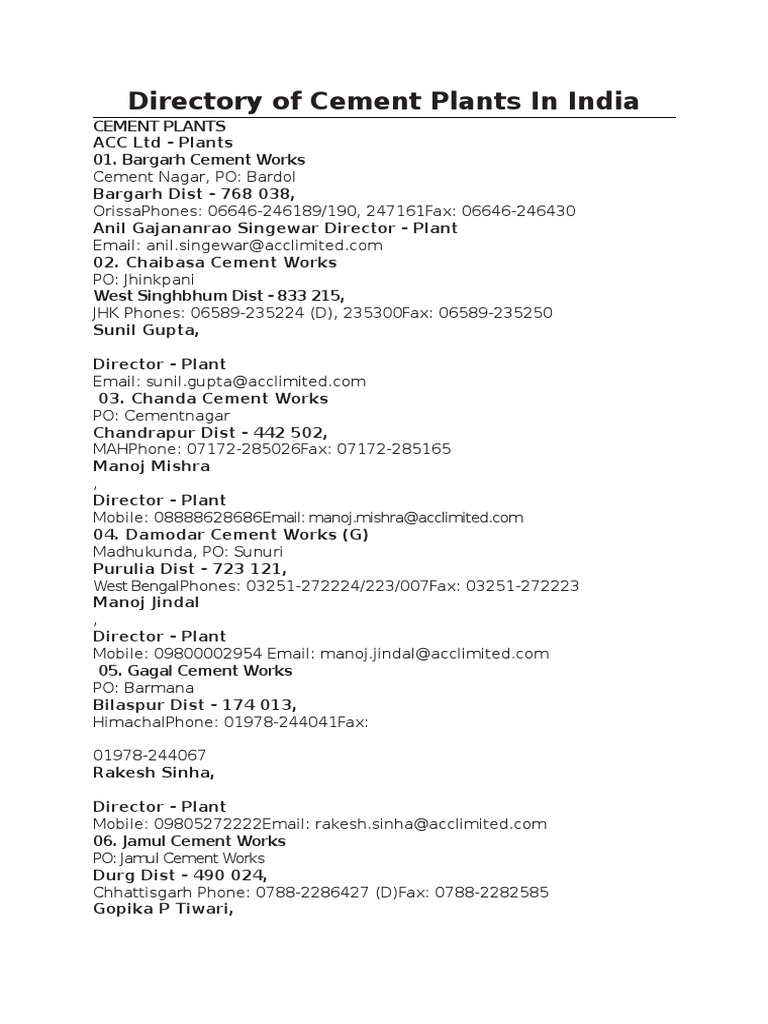 Directory of Cement Plants In India

CEMENT PLANTS
ACC Ltd - Plants
01. Bargarh Cement Works
Cement Nagar, PO: Bardol
Bargarh Dist - 768 038,
OrissaPhones: 06646-246189/190, 247161Fax: 06646-246430
Anil Gajananrao Singewar Director - Plant
Email: anil.singewar@acclimited.com
02. Chaibasa Cement Works
PO: Jhinkpani
West Singhbhum Dist - 833 215,
JHK Phones: 06589-235224 (D), 235300Fax: 06589-235250
Sunil Gupta,

Director - Plant
Email: sunil.gupta@acclimited.com
03. Chanda Cement Works
PO: Cementnagar
Chandrapur Dist - 442 502,
MAHPhone: 07172-285026Fax: 07172-285165
Manoj Mishra
,
Director - Plant
Mobile: 08888628686Email: manoj.mishra@acclimited.com
04. Damodar Cement Works (G)
Madhukunda, PO: Sunuri
Purulia Dist - 723 121,
West BengalPhones: 03251-272224/223/007Fax: 03251-272223
Manoj Jindal
,
Director - Plant
Mobile: 09800002954 Email: manoj.jindal@acclimited.com
05. Gagal Cement Works
PO: Barmana
Bilaspur Dist - 174 013,
HimachalPhone: 01978-244041Fax:

01978-244067
Rakesh Sinha,

Director - Plant
Mobile: 09805272222Email: rakesh.sinha@acclimited.com
06. Jamul Cement Works
PO: Jamul Cement Works
Durg Dist - 490 024,
Chhattisgarh Phone: 0788-2286427 (D)Fax: 0788-2282585
Gopika P Tiwari,